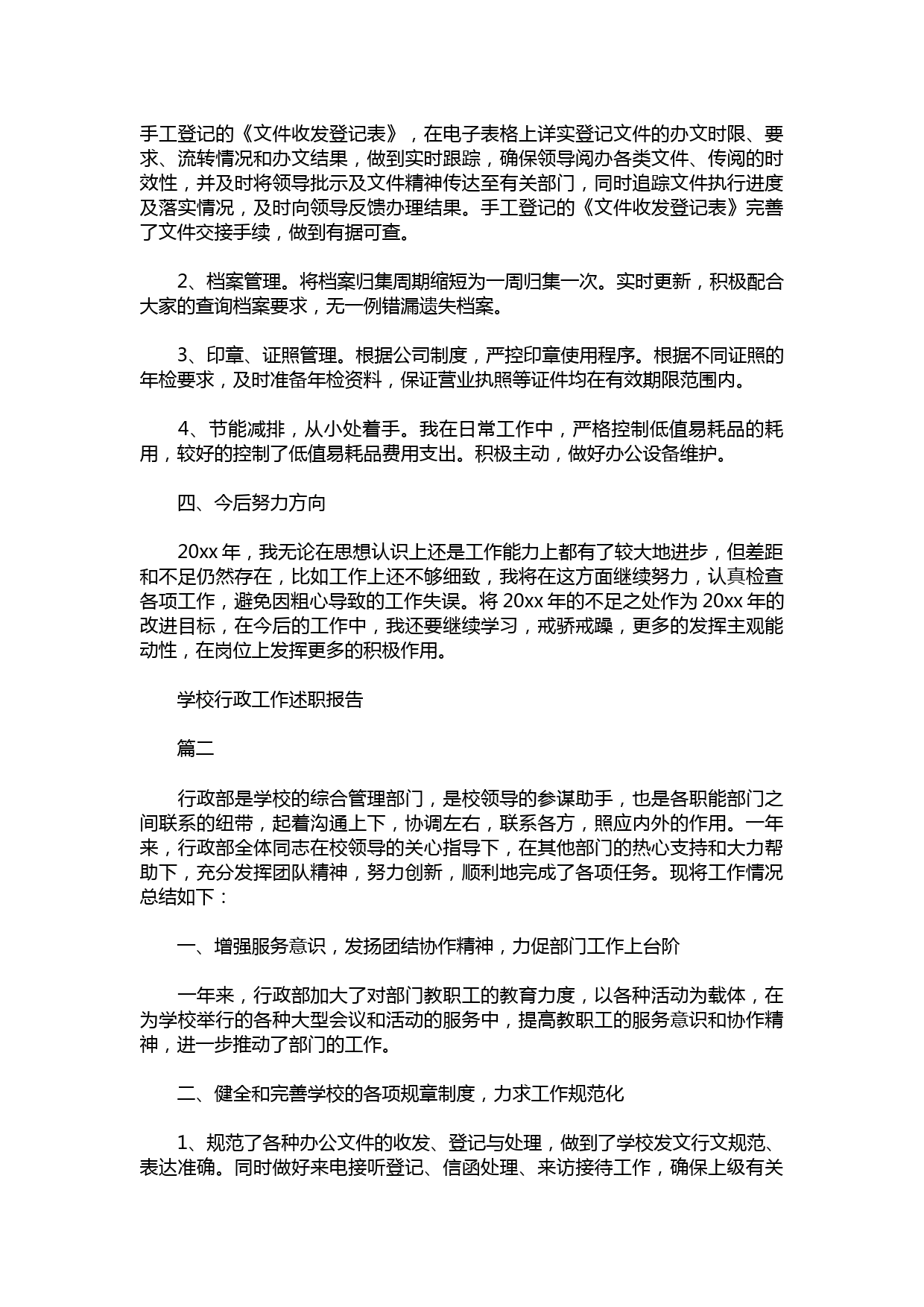 手工登记的《文件收发登记表》，在电子表格上详实登记文件的办文时限、要求、流转情况和办文结果，做到实时跟踪，确保领导阅办各类文件、传阅的时效性，并及时将领导批示及文件精神传达至有关部门，同时追踪文件执行进度及落实情况，及时向领导反馈办理结果。手工登记的《文件收发登记表》完善了文件交接手续，做到有据可查。

2、档案管理。将档案归集周期缩短为一周归集一次。实时更新，积极配合大家的查询档案要求，无一例错漏遗失档案。

3、印章、证照管理。根据公司制度，严控印章使用程序。根据不同证照的年检要求，及时准备年检资料，保证营业执照等证件均在有效期限范围内。

4、节能减排，从小处着手。我在日常工作中，严格控制低值易耗品的耗用，较好的控制了低值易耗品费用支出。积极主动，做好办公设备维护。

四、今后努力方向

20xx 年，我无论在思想认识上还是工作能力上都有了较大地进步，但差距和不足仍然存在，比如工作上还不够细致，我将在这方面继续努力，认真检查各项工作，避免因粗心导致的工作失误。将 20xx 年的不足之处作为 20xx 年的改进目标，在今后的工作中，我还要继续学习，戒骄戒躁，更多的发挥主观能动性，在岗位上发挥更多的积极作用。

学校行政工作述职报告

篇二

行政部是学校的综合管理部门，是校领导的参谋助手，也是各职能部门之间联系的纽带，起着沟通上下，协调左右，联系各方，照应内外的作用。一年来，行政部全体同志在校领导的关心指导下，在其他部门的热心支持和大力帮助下，充分发挥团队精神，努力创新，顺利地完成了各项任务。现将工作情况总结如下：

一、增强服务意识，发扬团结协作精神，力促部门工作上台阶

一年来，行政部加大了对部门教职工的教育力度，以各种活动为载体，在为学校举行的各种大型会议和活动的服务中，提高教职工的服务意识和协作精神，进一步推动了部门的工作。

二、健全和完善学校的各项规章制度，力求工作规范化

1、规范了各种办公文件的收发、登记与处理，做到了学校发文行文规范、表达准确。同时做好来电接听登记、信函处理、来访接待工作，确保上级有关